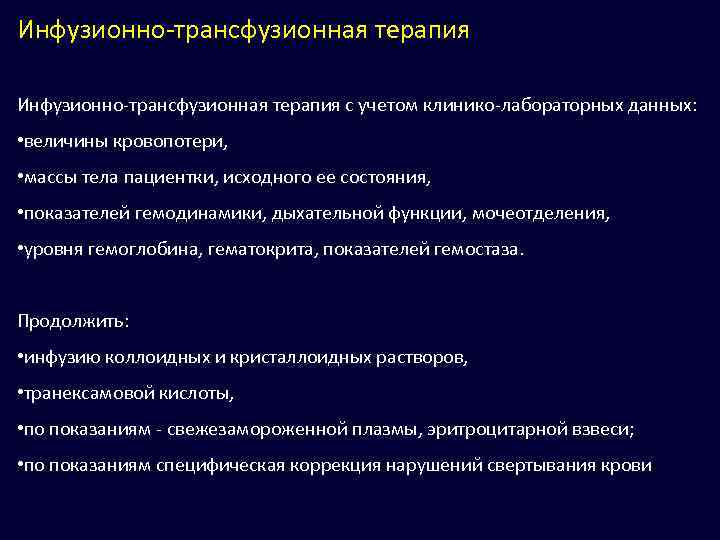 Инфузионно-трансфузионная терапия

Инфузионно-трансфузионная терапия с учетом клинико-лабораторных данных:

•величины кровопотери,

•массы тела пациентки, исходного ее состояния,

•показателей гемодинамики, дыхательной функции, мочеотделения,

•уровня гемоглобина, гематокрита, показателей гемостаза.

Продолжить:

•инфузию коллоидных и кристаллоидных растворов,

•транексамовой кислоты,

•по показаниям - свежезамороженной плазмы, эритроцитарной взвеси;

•по показаниям специфическая коррекция нарушений свертывания крови